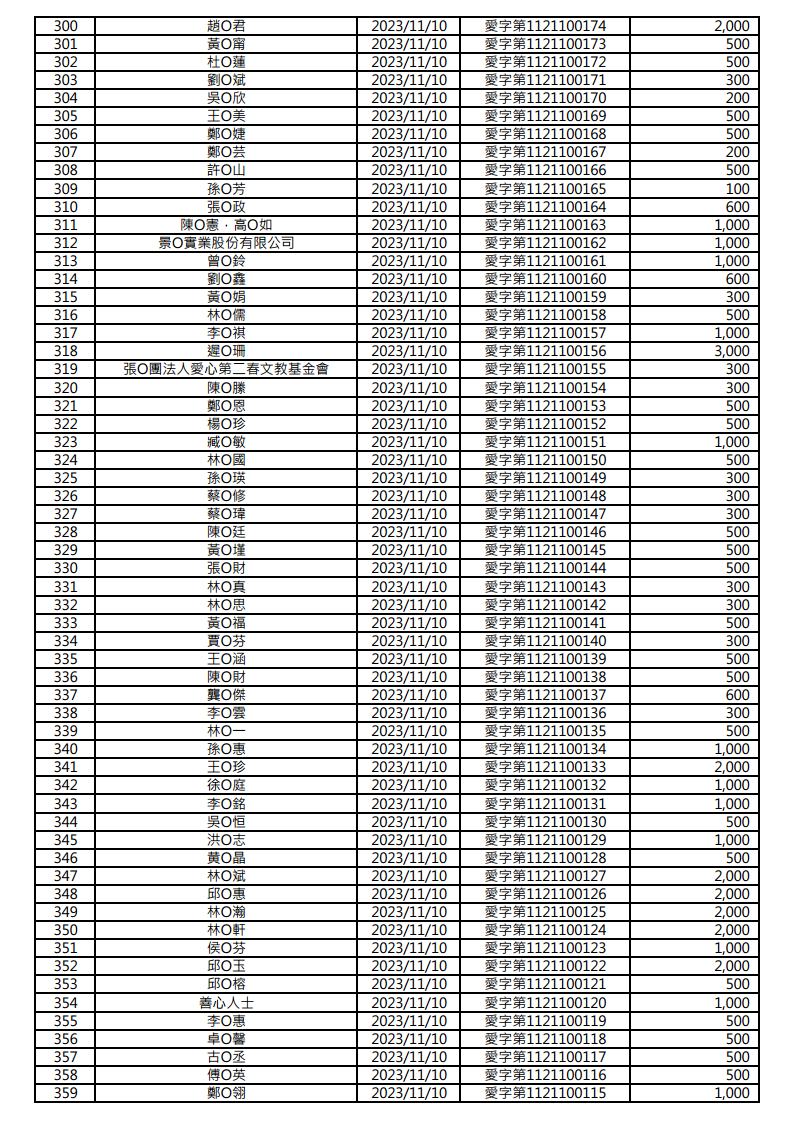 | 300 | 趙O君 | 2023/11/10 | 愛字第1121100174 | 2,000 |
|---|---|---|---|---|
| 301 | 黃O甯 | 2023/11/10 | 愛字第1121100173 | 500 |
| 302 | 杜O蓮 | 2023/11/10 | 愛字第1121100172 | 500 |
| 303 | 劉O斌 | 2023/11/10 | 愛字第1121100171 | 300 |
| 304 | 吳O欣 | 2023/11/10 | 愛字第1121100170 | 200 |
| 305 | 王O美 | 2023/11/10 | 愛字第1121100169 | 500 |
| 306 | 鄭O婕 | 2023/11/10 | 愛字第1121100168 | 500 |
| 307 | 鄭O芸 | 2023/11/10 | 愛字第1121100167 | 200 |
| 308 | 許O山 | 2023/11/10 | 愛字第1121100166 | 500 |
| 309 | 孫O芳 | 2023/11/10 | 愛字第1121100165 | 100 |
| 310 | 張O政 | 2023/11/10 | 愛字第1121100164 | 600 |
| 311 | 陳O憲，高O如 | 2023/11/10 | 愛字第1121100163 | 1,000 |
| 312 | 景O實業股份有限公司 | 2023/11/10 | 愛字第1121100162 | 1,000 |
| 313 | 曾O鈴 | 2023/11/10 | 愛字第1121100161 | 1,000 |
| 314 | 劉O鑫 | 2023/11/10 | 愛字第1121100160 | 600 |
| 315 | 黃O娟 | 2023/11/10 | 愛字第1121100159 | 300 |
| 316 | 林O儒 | 2023/11/10 | 愛字第1121100158 | 500 |
| 317 | 李O祺 | 2023/11/10 | 愛字第1121100157 | 1,000 |
| 318 | 遲O珊 | 2023/11/10 | 愛字第1121100156 | 3,000 |
| 319 | 張O團法人愛心第二春文教基金會 | 2023/11/10 | 愛字第1121100155 | 300 |
| 320 | 陳O滕 | 2023/11/10 | 愛字第1121100154 | 300 |
| 321 | 鄭O恩 | 2023/11/10 | 愛字第1121100153 | 500 |
| 322 | 楊O珍 | 2023/11/10 | 愛字第1121100152 | 500 |
| 323 | 臧O敏 | 2023/11/10 | 愛字第1121100151 | 1,000 |
| 324 | 林O國 | 2023/11/10 | 愛字第1121100150 | 500 |
| 325 | 孫O瑛 | 2023/11/10 | 愛字第1121100149 | 300 |
| 326 | 蔡O修 | 2023/11/10 | 愛字第1121100148 | 300 |
| 327 | 蔡O瑋 | 2023/11/10 | 愛字第1121100147 | 300 |
| 328 | 陳O廷 | 2023/11/10 | 愛字第1121100146 | 500 |
| 329 | 黃O瑾 | 2023/11/10 | 愛字第1121100145 | 500 |
| 330 | 張O財 | 2023/11/10 | 愛字第1121100144 | 500 |
| 331 | 林O真 | 2023/11/10 | 愛字第1121100143 | 300 |
| 332 | 林O思 | 2023/11/10 | 愛字第1121100142 | 300 |
| 333 | 黃O福 | 2023/11/10 | 愛字第1121100141 | 500 |
| 334 | 賈O芬 | 2023/11/10 | 愛字第1121100140 | 300 |
| 335 | 王O涵 | 2023/11/10 | 愛字第1121100139 | 500 |
| 336 | 陳O財 | 2023/11/10 | 愛字第1121100138 | 500 |
| 337 | 龔O傑 | 2023/11/10 | 愛字第1121100137 | 600 |
| 338 | 李O雲 | 2023/11/10 | 愛字第1121100136 | 300 |
| 339 | 林O一 | 2023/11/10 | 愛字第1121100135 | 500 |
| 340 | 孫O惠 | 2023/11/10 | 愛字第1121100134 | 1,000 |
| 341 | 王O珍 | 2023/11/10 | 愛字第1121100133 | 2,000 |
| 342 | 徐O庭 | 2023/11/10 | 愛字第1121100132 | 1,000 |
| 343 | 李O銘 | 2023/11/10 | 愛字第1121100131 | 1,000 |
| 344 | 吳O恒 | 2023/11/10 | 愛字第1121100130 | 500 |
| 345 | 洪O志 | 2023/11/10 | 愛字第1121100129 | 1,000 |
| 346 | 黃O晶 | 2023/11/10 | 愛字第1121100128 | 500 |
| 347 | 林O斌 | 2023/11/10 | 愛字第1121100127 | 2,000 |
| 348 | 邱O惠 | 2023/11/10 | 愛字第1121100126 | 2,000 |
| 349 | 林O瀚 | 2023/11/10 | 愛字第1121100125 | 2,000 |
| 350 | 林O軒 | 2023/11/10 | 愛字第1121100124 | 2,000 |
| 351 | 侯O芬 | 2023/11/10 | 愛字第1121100123 | 1,000 |
| 352 | 邱O玉 | 2023/11/10 | 愛字第1121100122 | 2,000 |
| 353 | 邱O榕 | 2023/11/10 | 愛字第1121100121 | 500 |
| 354 | 善心人士 | 2023/11/10 | 愛字第1121100120 | 1,000 |
| 355 | 李O惠 | 2023/11/10 | 愛字第1121100119 | 500 |
| 356 | 卓O馨 | 2023/11/10 | 愛字第1121100118 | 500 |
| 357 | 古O丞 | 2023/11/10 | 愛字第1121100117 | 500 |
| 358 | 傅O英 | 2023/11/10 | 愛字第1121100116 | 500 |
| 359 | 鄭O翎 | 2023/11/10 | 愛字第1121100115 | 1,000 |